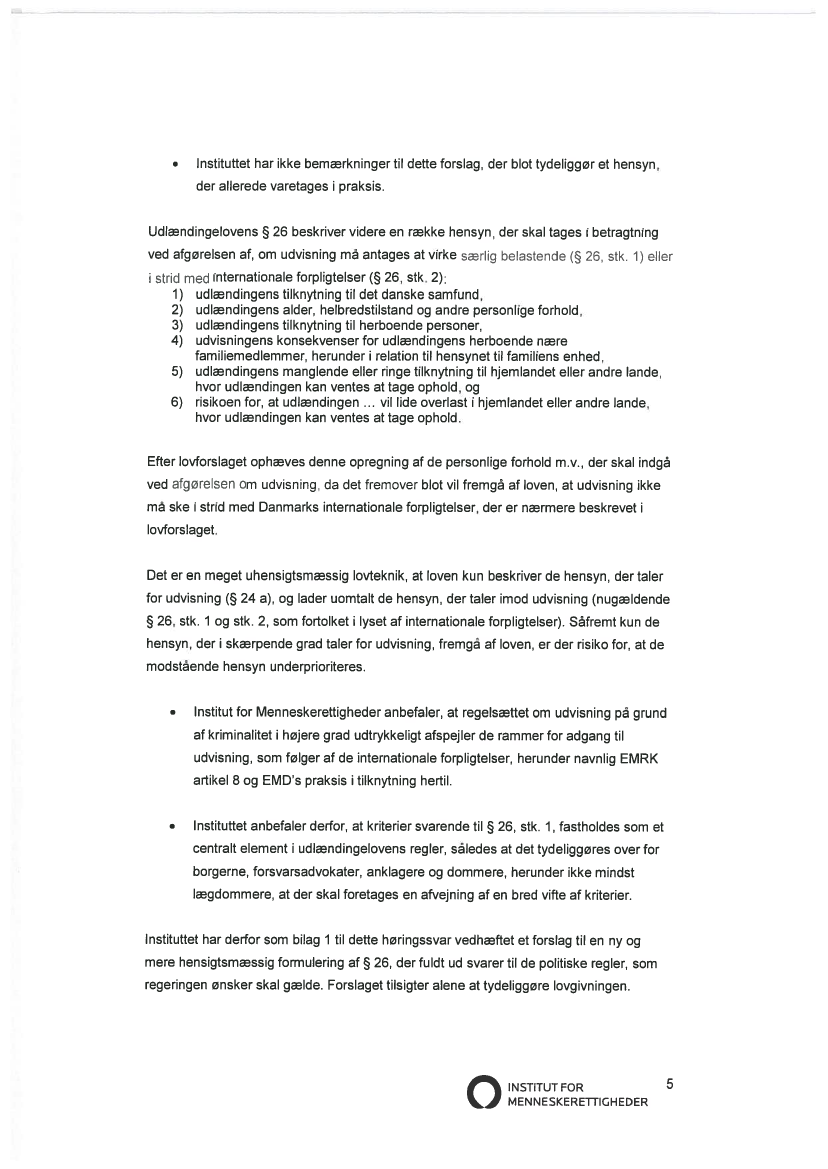 • Instituttet har ikke bemærkninger til dette forslag, der blot tydeliggør et hensyn, der allerede varetages i praksis.

Udlændingelovens § 26 beskriver videre en række hensyn, der skal tages i betragtning ved afgørelsen af, om udvisning må antages at virke særlig belastende (§ 26, stk. 1) eller i strid med internationale forpligtelser (§ 26, stk. 2):
1) udlændingens tilknytning til det danske samfund,
2) udlændingens alder, helbredstilstand og andre personlige forhold,
3) udlændingens tilknytning til herboende personer,
4) udvisningens konsekvenser for udlændingens herboende nære familiemedlemmer, herunder i relation til hensynet til familiens enhed,
5) udlændingens manglende eller ringe tilknytning til hjemlandet eller andre lande, hvor udlændingen kan ventes at tage ophold, og
6) risikoen for, at udlændingen … vil lide overlast i hjemlandet eller andre lande, hvor udlændingen kan ventes at tage ophold.

Efter lovforslaget ophæves denne opregning af de personlige forhold m.v., der skal indgå ved afgørelsen om udvisning, da det fremover blot vil fremgå af loven, at udvisning ikke må ske i strid med Danmarks internationale forpligtelser, der er nærmere beskrevet i lovforslaget.

Det er en meget uhensigtsmæssig lovteknik, at loven kun beskriver de hensyn, der taler for udvisning (§ 24 a), og lader uomtalt de hensyn, der taler imod udvisning (nugældende § 26, stk. 1 og stk. 2, som fortolket i lyset af internationale forpligtelser). Såfremt kun de hensyn, der i skærpende grad taler for udvisning, fremgå af loven, er der risiko for, at de modstående hensyn underprioriteres.

• Institut for Menneskerettigheder anbefaler, at regelsættet om udvisning på grund af kriminalitet i højere grad udtrykkeligt afspejler de rammer for adgang til udvisning, som følger af de internationale forpligtelser, herunder navnlig EMRK artikel 8 og EMD's praksis i tilknytning hertil.

• Instituttet anbefaler derfor, at kriterier svarende til § 26, stk. 1, fastholdes som et centralt element i udlændingelovens regler, således at det tydeliggøres over for borgerne, forsvarsadvokater, anklagere og dommere, herunder ikke mindst lægdommere, at der skal foretages en afvejning af en bred vifte af kriterier.

Instituttet har derfor som bilag 1 til dette høringssvar vedhæftet et forslag til en ny og mere hensigtsmæssig formulering af § 26, der fuldt ud svarer til de politiske regler, som regeringen ønsker skal gælde. Forslaget tilsigter alene at tydeliggøre lovgivningen.

INSTITUT FOR MENNESKERETTIGHEDER

5